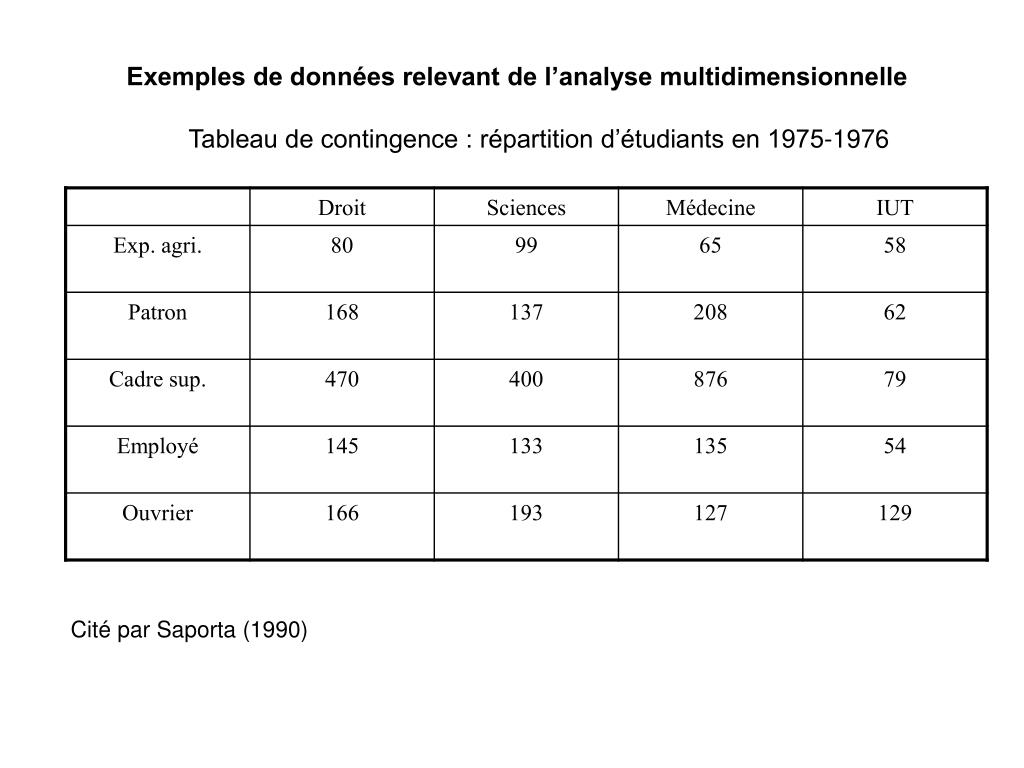 Exemples de données relevant de l’analyse multidimensionnelle

Tableau de contingence : répartition d’étudiants en 1975-1976

| | Droit | Sciences | Médecine | IUT |
|---|---|---|---|---|
| Exp. agri. | 80 | 99 | 65 | 58 |
| Patron | 168 | 137 | 208 | 62 |
| Cadre sup. | 470 | 400 | 876 | 79 |
| Employé | 145 | 133 | 135 | 54 |
| Ouvrier | 166 | 193 | 127 | 129 |

Cité par Saporta (1990)